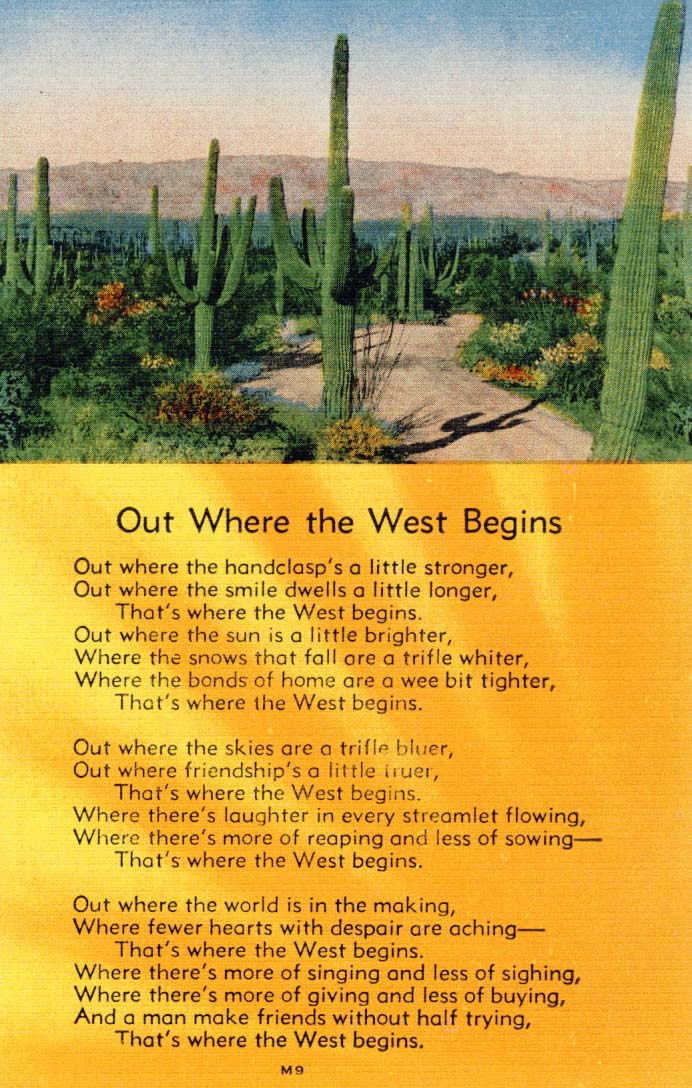 Out Where the West Begins

Out where the handclasp's a little stronger,
Out where the smile dwells a little longer,
That's where the West begins.
Out where the sun is a little brighter,
Where the snows that fall are a trifle whiter,
Where the bonds of home are a wee bit tighter,
That's where the West begins.

Out where the skies are a trifle bluer,
Out where friendship's a little truer,
That's where the West begins.
Where there's laughter in every streamlet flowing,
Where there's more of reaping and less of sowing—
That's where the West begins.

Out where the world is in the making,
Where fewer hearts with despair are aching—
That's where the West begins.
Where there's more of singing and less of sighing,
Where there's more of giving and less of buying,
And a man make friends without half trying,
That's where the West begins.

M9